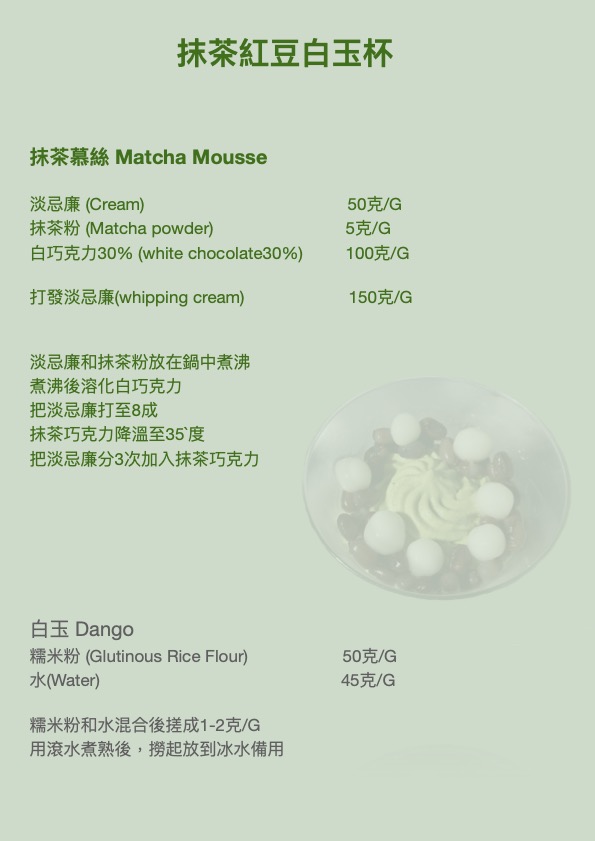 抹茶紅豆白玉杯

抹茶慕絲 Matcha Mousse

淡忌廉 (Cream) 50克/G
抹茶粉 (Matcha powder) 5克/G
白巧克力30% (white chocolate30%) 100克/G

打發淡忌廉(whipping cream) 150克/G

淡忌廉和抹茶粉放在鍋中煮沸
煮沸後溶化白巧克力
把淡忌廉打至8成
抹茶巧克力降溫至35`度
把淡忌廉分3次加入抹茶巧克力

白玉 Dango
糯米粉 (Glutinous Rice Flour) 50克/G
水(Water) 45克/G

糯米粉和水混合後搓成1-2克/G
用滾水煮熟後，撈起放到冰水備用